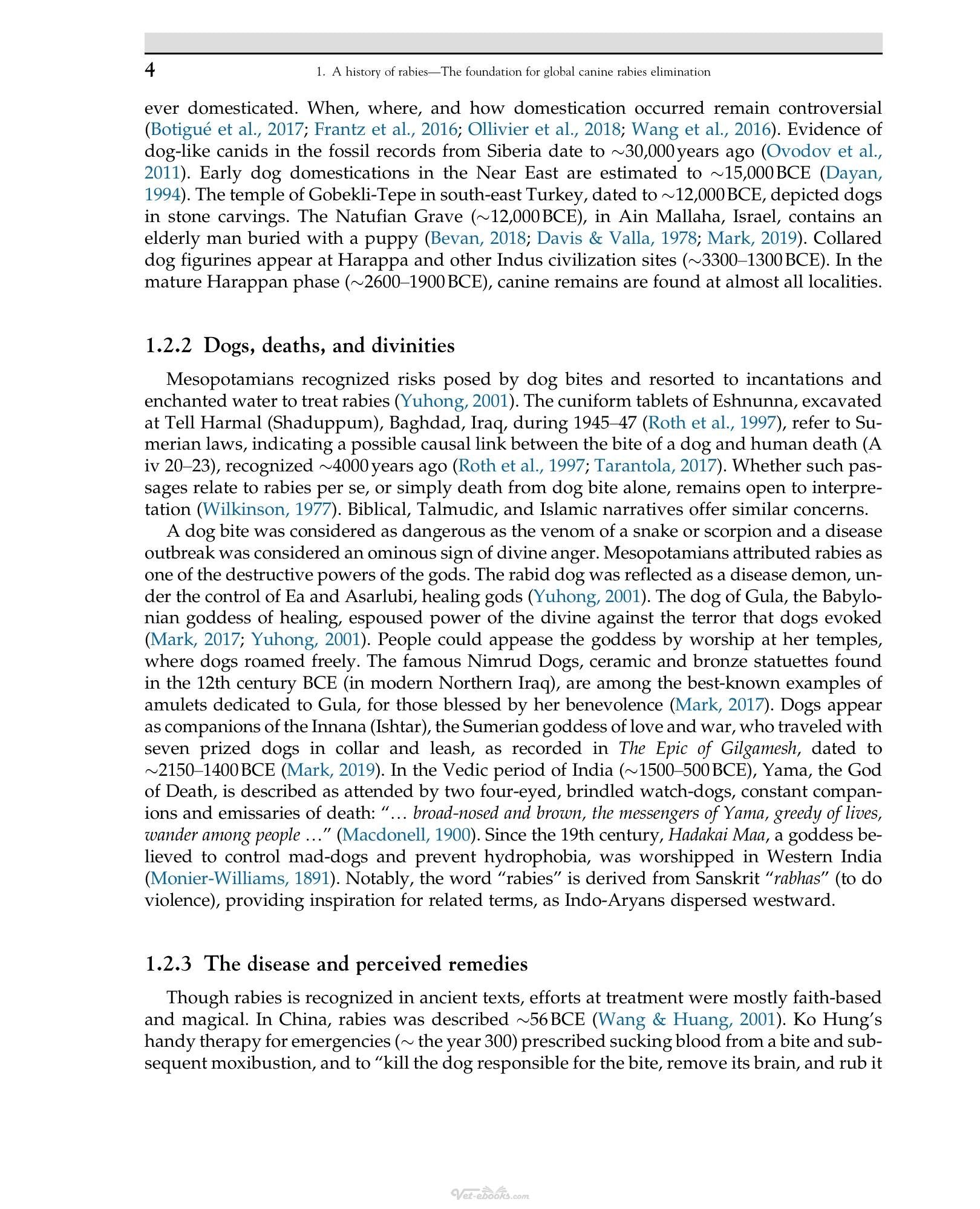 4 1. A history of rabies—The foundation for global canine rabies elimination

ever domesticated. When, where, and how domestication occurred remain controversial (Botigué et al., 2017; Frantz et al., 2016; Ollivier et al., 2018; Wang et al., 2016). Evidence of dog-like canids in the fossil records from Siberia date to ~30,000 years ago (Ovodov et al., 2011). Early dog domestications in the Near East are estimated to ~15,000 BCE (Dayan, 1994). The temple of Gobekli-Tepe in south-east Turkey, dated to ~12,000 BCE, depicted dogs in stone carvings. The Natufian Grave (~12,000 BCE), in Ain Mallaha, Israel, contains an elderly man buried with a puppy (Bevan, 2018; Davis & Valla, 1978; Mark, 2019). Collared dog figurines appear at Harappa and other Indus civilization sites (~3300–1300 BCE). In the mature Harappan phase (~2600–1900 BCE), canine remains are found at almost all localities.

1.2.2 Dogs, deaths, and divinities

Mesopotamians recognized risks posed by dog bites and resorted to incantations and enchanted water to treat rabies (Yuhong, 2001). The cuniform tablets of Eshnunna, excavated at Tell Harmal (Shaduppum), Baghdad, Iraq, during 1945–47 (Roth et al., 1997), refer to Sumerian laws, indicating a possible causal link between the bite of a dog and human death (A iv 20–23), recognized ~4000 years ago (Roth et al., 1997; Tarantola, 2017). Whether such passages relate to rabies per se, or simply death from dog bite alone, remains open to interpretation (Wilkinson, 1977). Biblical, Talmudic, and Islamic narratives offer similar concerns.

A dog bite was considered as dangerous as the venom of a snake or scorpion and a disease outbreak was considered an ominous sign of divine anger. Mesopotamians attributed rabies as one of the destructive powers of the gods. The rabid dog was reflected as a disease demon, under the control of Ea and Asarlubi, healing gods (Yuhong, 2001). The dog of Gula, the Babylonian goddess of healing, espoused power of the divine against the terror that dogs evoked (Mark, 2017; Yuhong, 2001). People could appease the goddess by worship at her temples, where dogs roamed freely. The famous Nimrud Dogs, ceramic and bronze statuettes found in the 12th century BCE (in modern Northern Iraq), are among the best-known examples of amulets dedicated to Gula, for those blessed by her benevolence (Mark, 2017). Dogs appear as companions of the Innana (Ishtar), the Sumerian goddess of love and war, who traveled with seven prized dogs in collar and leash, as recorded in The Epic of Gilgamesh, dated to ~2150–1400 BCE (Mark, 2019). In the Vedic period of India (~1500–500 BCE), Yama, the God of Death, is described as attended by two four-eyed, brindled watch-dogs, constant companions and emissaries of death: "… broad-nosed and brown, the messengers of Yama, greedy of lives, wander among people …" (Macdonell, 1900). Since the 19th century, Hadakai Maa, a goddess believed to control mad-dogs and prevent hydrophobia, was worshipped in Western India (Monier-Williams, 1891). Notably, the word "rabies" is derived from Sanskrit "rabhas" (to do violence), providing inspiration for related terms, as Indo-Aryans dispersed westward.

1.2.3 The disease and perceived remedies

Though rabies is recognized in ancient texts, efforts at treatment were mostly faith-based and magical. In China, rabies was described ~56 BCE (Wang & Huang, 2001). Ko Hung's handy therapy for emergencies (~ the year 300) prescribed sucking blood from a bite and subsequent moxibustion, and to "kill the dog responsible for the bite, remove its brain, and rub it

Vet-ebooks.com